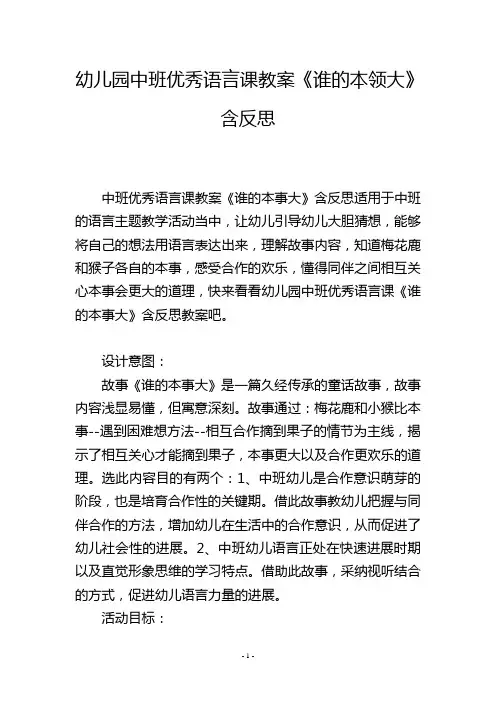 幼儿园中班优秀语言课教案《谁的本领大》含反思

中班优秀语言课教案《谁的本事大》含反思适用于中班的语言主题教学活动当中，让幼儿引导幼儿大胆猜想，能够将自己的想法用语言表达出来，理解故事内容，知道梅花鹿和猴子各自的本事，感受合作的欢乐，懂得同伴之间相互关心本事会更大的道理，快来看看幼儿园中班优秀语言课《谁的本事大》含反思教案吧。

设计意图：

故事《谁的本事大》是一篇久经传承的童话故事，故事内容浅显易懂，但寓意深刻。故事通过：梅花鹿和小猴比本事--遇到困难想方法--相互合作摘到果子的情节为主线，揭示了相互关心才能摘到果子，本事更大以及合作更欢乐的道理。选此内容目的有两个：1、中班幼儿是合作意识萌芽的阶段，也是培育合作性的关键期。借此故事教幼儿把握与同伴合作的方法，增加幼儿在生活中的合作意识，从而促进了幼儿社会性的进展。2、中班幼儿语言正处在快速进展时期以及直觉形象思维的学习特点。借助此故事，采纳视听结合的方式，促进幼儿语言力量的进展。

活动目标：

- 1 -